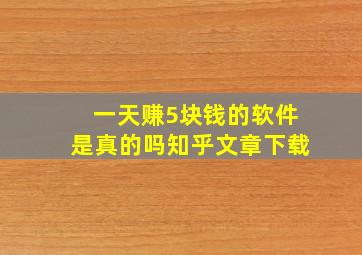 一天赚5块钱的软件
是真的吗知乎文章下载